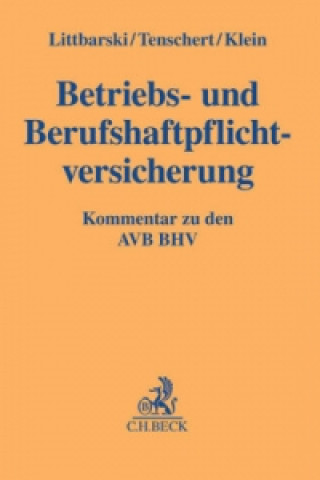 Littbarski/Tenschert/Klein

Betriebs- und Berufshaftpflichtversicherung

Kommentar zu den AVB BHV

C.H.BECK